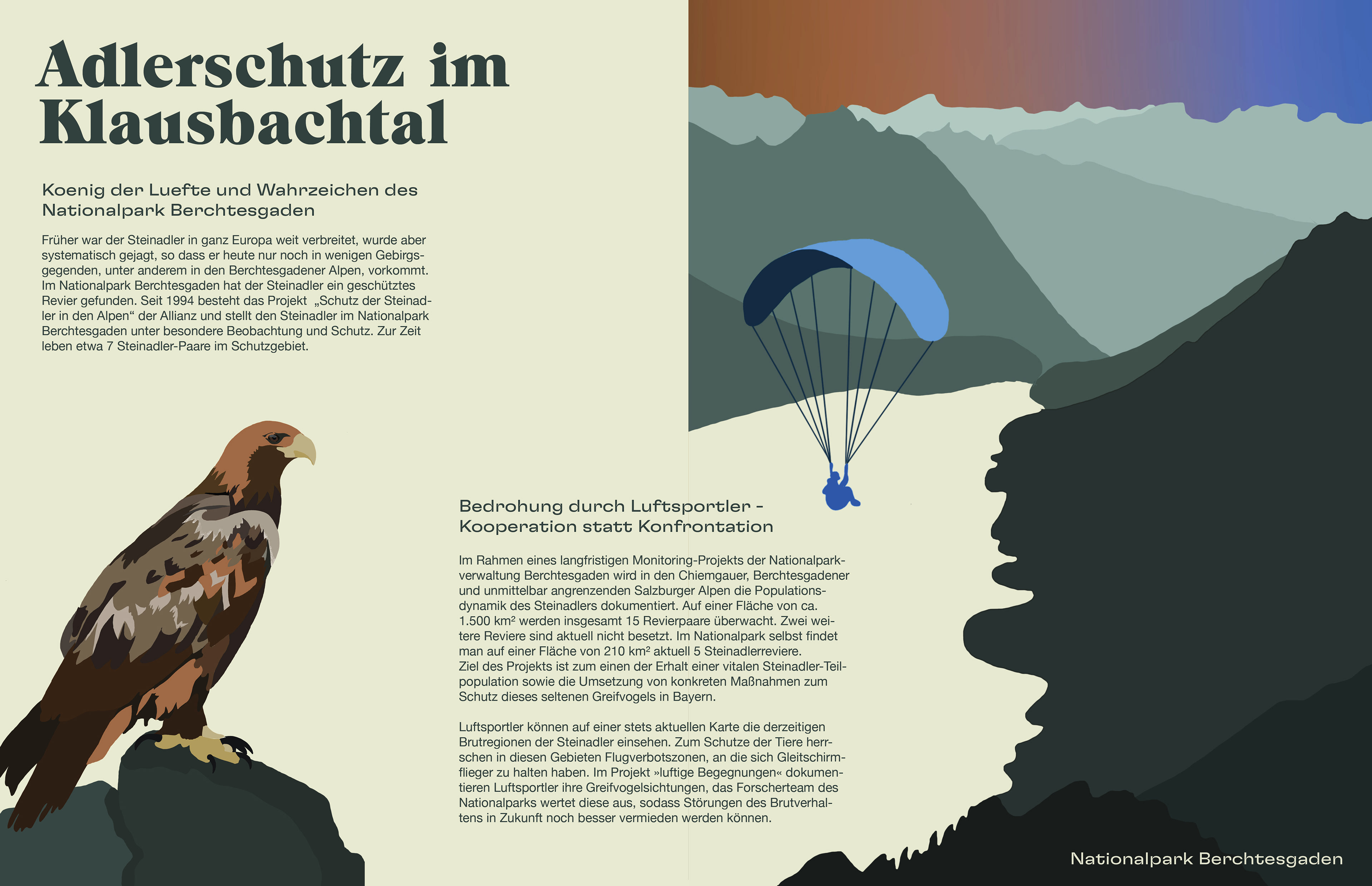 Adlerschutz im Klausbachtal

Koenig der Luefte und Wahrzeichen des Nationalpark Berchtesgaden

Früher war der Steinadler in ganz Europa weit verbreitet, wurde aber systematisch gejagt, so dass er heute nur noch in wenigen Gebirgsgegenden, unter anderem in den Berchtesgadener Alpen, vorkommt. Im Nationalpark Berchtesgaden hat der Steinadler ein geschütztes Revier gefunden. Seit 1994 besteht das Projekt „Schutz der Steinadler in den Alpen“ der Allianz und stellt den Steinadler im Nationalpark Berchtesgaden unter besondere Beobachtung und Schutz. Zur Zeit leben etwa 7 Steinadler-Paare im Schutzgebiet.

Bedrohung durch Luftsportler - Kooperation statt Konfrontation

Im Rahmen eines langfristigen Monitoring-Projekts der Nationalparkverwaltung Berchtesgaden wird in den Chiemgauer, Berchtesgadener und unmittelbar angrenzenden Salzburger Alpen die Populationsdynamik des Steinadlers dokumentiert. Auf einer Fläche von ca. 1.500 km² werden insgesamt 15 Revierpaare überwacht. Zwei weitere Reviere sind aktuell nicht besetzt. Im Nationalpark selbst findet man auf einer Fläche von 210 km² aktuell 5 Steinadlerreviere.
Ziel des Projekts ist zum einen der Erhalt einer vitalen Steinadler-Teilpopulation sowie die Umsetzung von konkreten Maßnahmen zum Schutz dieses seltenen Greifvogels in Bayern.

Luftsportler können auf einer stets aktuellen Karte die derzeitigen Brutregionen der Steinadler einsehen. Zum Schutze der Tiere herrschen in diesen Gebieten Flugverbotszonen, an die sich Gleitschirmflieger zu halten haben. Im Projekt »luftige Begegnungen« dokumentieren Luftsportler ihre Greifvogelsichtungen, das Forscherteam des Nationalparks wertet diese aus, sodass Störungen des Brutverhaltens in Zukunft noch besser vermieden werden können.

Nationalpark Berchtesgaden